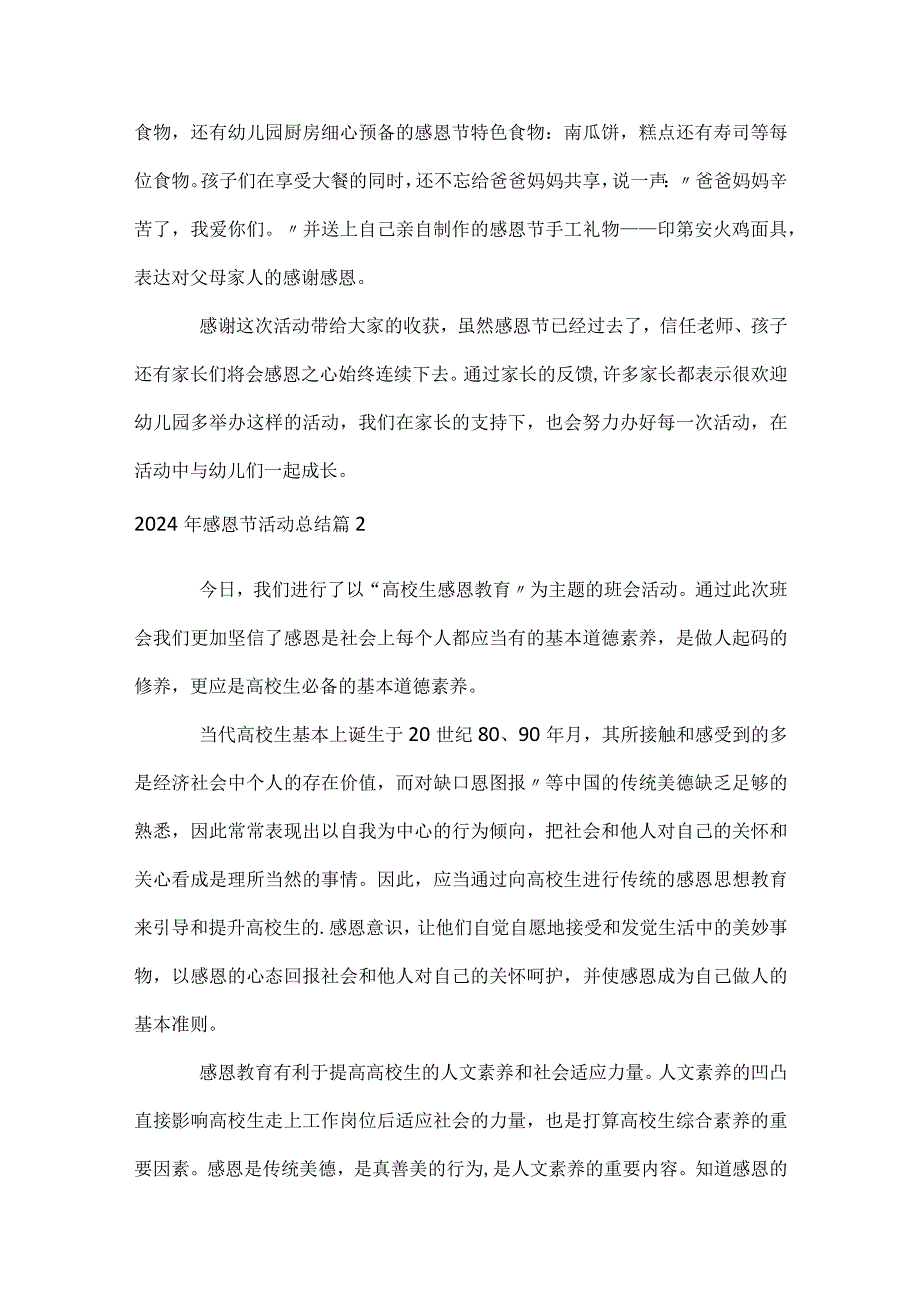 食物，还有幼儿园厨房细心预备的感恩节特色食物：南瓜饼，糕点还有寿司等每位食物。孩子们在享受大餐的同时，还不忘给爸爸妈妈共享，说一声：〃爸爸妈妈辛苦了，我爱你们。〃并送上自己亲自制作的感恩节手工礼物——印第安火鸡面具，表达对父母家人的感谢感恩。

感谢这次活动带给大家的收获，虽然感恩节已经过去了，信任老师、孩子还有家长们将会感恩之心始终连续下去。通过家长的反馈，许多家长都表示很欢迎幼儿园多举办这样的活动，我们在家长的支持下，也会努力办好每一次活动，在活动中与幼儿们一起成长。

2024年感恩节活动总结篇2

今日，我们进行了以“高校生感恩教育〃为主题的班会活动。通过此次班会我们更加坚信了感恩是社会上每个人都应当有的基本道德素养，是做人起码的修养，更应是高校生必备的基本道德素养。

当代高校生基本上诞生于20世纪80、90年月，其所接触和感受到的多是经济社会中个人的存在价值，而对缺口恩图报〃等中国的传统美德缺乏足够的熟悉，因此常常表现出以自我为中心的行为倾向，把社会和他人对自己的关怀和关心看成是理所当然的事情。因此，应当通过向高校生进行传统的感恩思想教育来引导和提升高校生的.感恩意识，让他们自觉自愿地接受和发觉生活中的美妙事物，以感恩的心态回报社会和他人对自己的关怀呵护，并使感恩成为自己做人的基本准则。

感恩教育有利于提高高校生的人文素养和社会适应力量。人文素养的凹凸直接影响高校生走上工作岗位后适应社会的力量，也是打算高校生综合素养的重要因素。感恩是传统美德，是真善美的行为，是人文素养的重要内容。知道感恩的